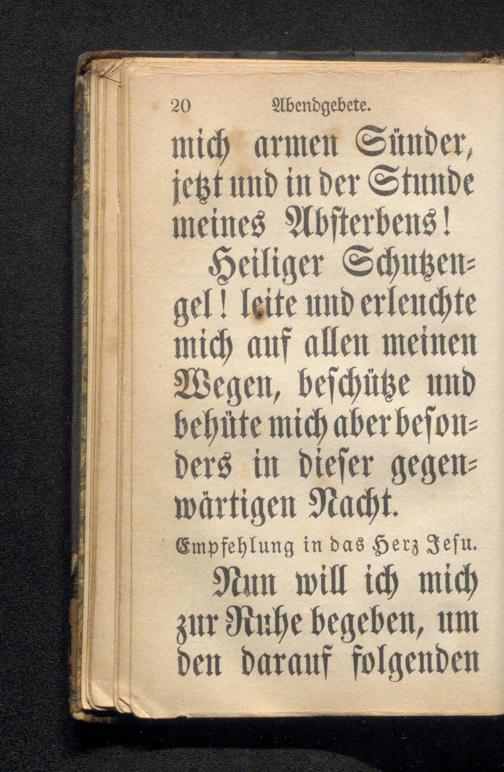 20 Abendgebete.

mich armen Sünder, jetzt und in der Stunde meines Absterbens!

Heiliger Schutzengel! leite und erleuchte mich auf allen meinen Wegen, beschütze und behüte mich aber besonders in dieser gegenwärtigen Nacht.

Empfehlung in das Herz Jesu.

Nun will ich mich zur Ruhe begeben, um den darauf folgenden